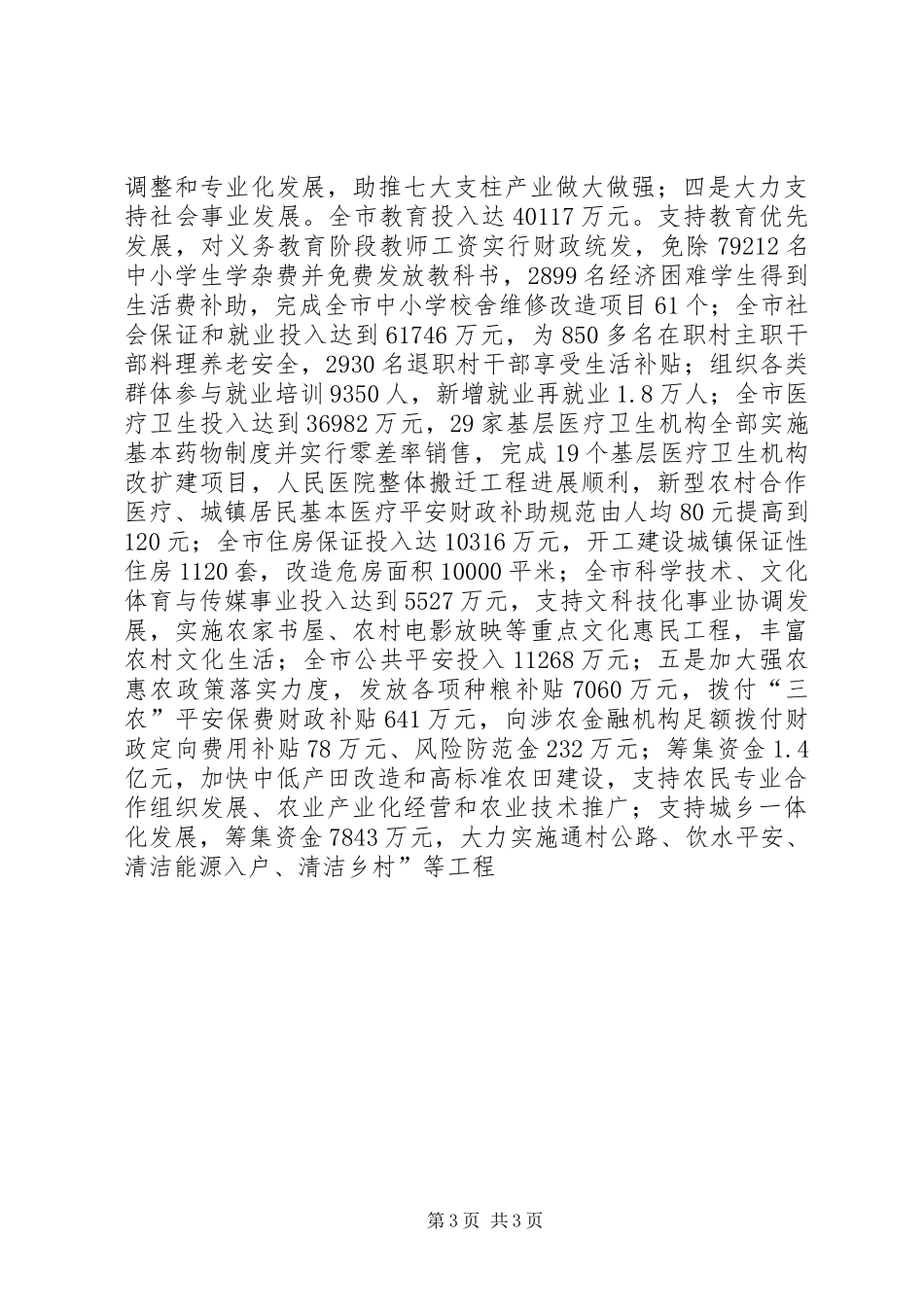 调整和专业化发展，助推七大支柱产业做大做强；四是大力支持社会事业发展。全市教育投入达 40117 万元。支持教育优先发展，对义务教育阶段教师工资实行财政统发，免除 79212 名中小学生学杂费并免费发放教科书，2899 名经济困难学生得到生活费补助，完成全市中小学校舍维修改造项目 61 个；全市社会保证和就业投入达到 61746 万元，为 850 多名在职村主职干部料理养老安全，2930 名退职村干部享受生活补贴；组织各类群体参与就业培训 9350 人，新增就业再就业 1.8 万人；全市医疗卫生投入达到 36982 万元，29 家基层医疗卫生机构全部实施基本药物制度并实行零差率销售，完成 19 个基层医疗卫生机构改扩建项目，人民医院整体搬迁工程进展顺利，新型农村合作医疗、城镇居民基本医疗平安财政补助规范由人均 80 元提高到 120 元；全市住房保证投入达 10316 万元，开工建设城镇保证性住房 1120 套，改造危房面积 10000 平米；全市科学技术、文化体育与传媒事业投入达到 5527 万元，支持文科技化事业协调发展，实施农家书屋、农村电影放映等重点文化惠民工程，丰富农村文化生活；全市公共平安投入 11268 万元；五是加大强农惠农政策落实力度，发放各项种粮补贴 7060 万元，拨付“三农”平安保费财政补贴 641 万元，向涉农金融机构足额拨付财政定向费用补贴 78 万元、风险防范金 232 万元；筹集资金 1.4 亿元，加快中低产田改造和高标准农田建设，支持农民专业合作组织发展、农业产业化经营和农业技术推广；支持城乡一体化发展，筹集资金 7843 万元，大力实施通村公路、饮水平安、清洁能源入户、清洁乡村”等工程

第 3 页 共 3 页